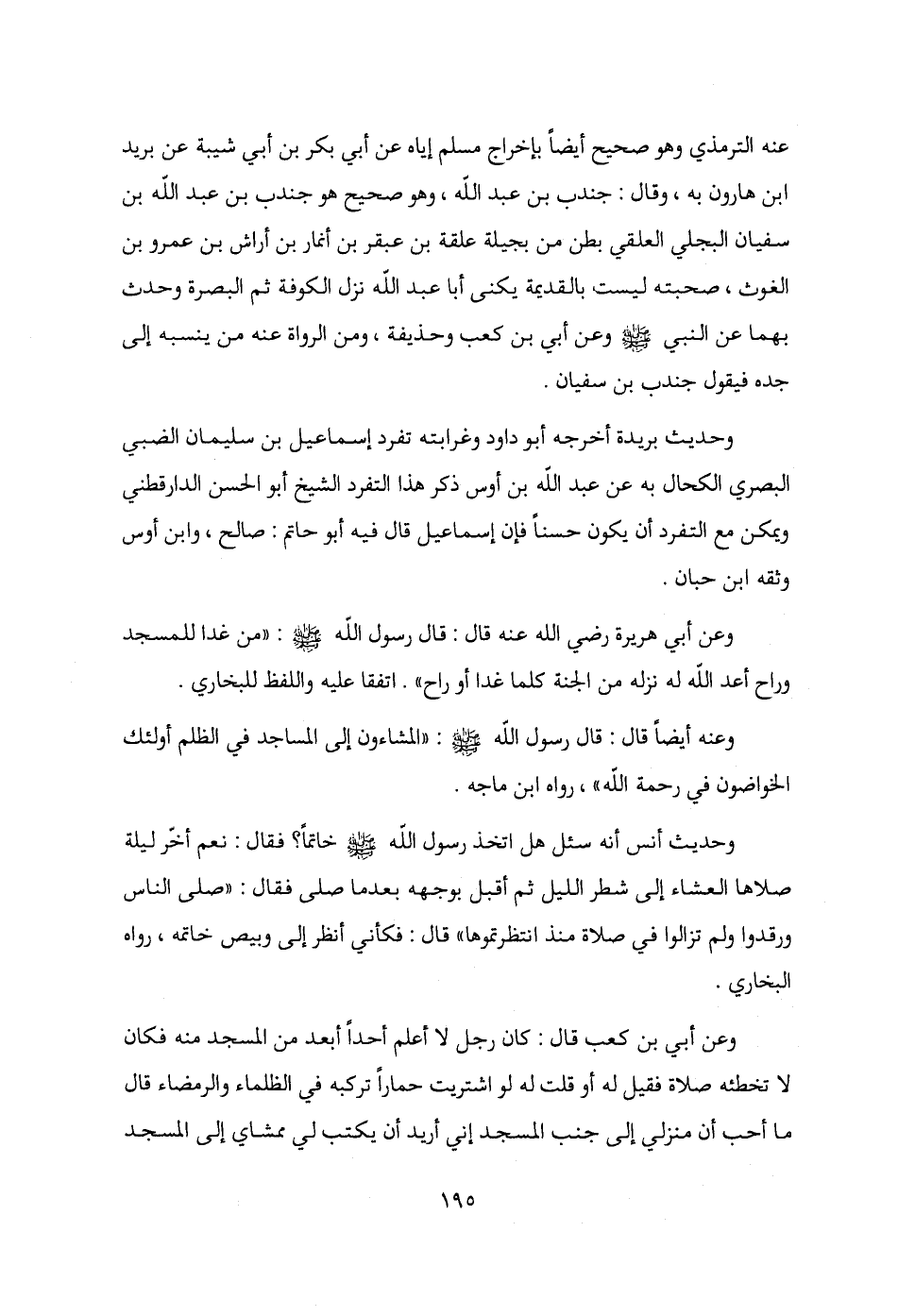 عنه الترمذي وهو صحيح أيضاً بإخراج مسلم إياه عن أبي بكر بن أبي شيبة عن بريد ابن هارون به ، وقال : جندب بن عبد اللّه ، وهو صحيح هو جندب بن عبد اللّه بن سفيان البجلي العلقي بطن من بجيلة علقة بن عبقر بن أنمار بن أراش بن عمرو بن الغوث ، صحبته ليست بالقديمة يكنى أبا عبد اللّه نزل الكوفة ثم البصرة وحدث بهما عن النبي ﷺ وعن أبي بن كعب وحذيفة ، ومن الرواة عنه من ينسبه إلى جده فيقول جندب بن سفيان .

وحديث بريدة أخرجه أبو داود وغرابته تفرد إسماعيل بن سليمان الضبي البصري الكحال به عن عبد اللّه بن أوس ذكر هذا التفرد الشيخ أبو الحسن الدارقطني ويمكن مع التفرد أن يكون حسناً فإن إسماعيل قال فيه أبو حاتم : صالح ، وابن أوس وثقه ابن حبان .

وعن أبي هريرة رضي الله عنه قال : قال رسول اللّه ﷺ : «من غدا للمسجد وراح أعد اللّه له نزله من الجنة كلما غدا أو راح» . اتفقا عليه واللفظ للبخاري .

وعنه أيضاً قال : قال رسول اللّه ﷺ : «المشاءون إلى المساجد في الظلم أولئك الخواضون في رحمة اللّه» ، رواه ابن ماجه .

وحديث أنس أنه سئل هل اتخذ رسول اللّه ﷺ خاتماً؟ فقال : نعم أخّر ليلة صلاها العشاء إلى شطر الليل ثم أقبل بوجهه بعدما صلى فقال : «صلى الناس ورقدوا ولم تزالوا في صلاة منذ انتظرتموها» قال : فكأني أنظر إلى وبيص خاتمه ، رواه البخاري .

وعن أبي بن كعب قال : كان رجل لا أعلم أحداً أبعد من المسجد منه فكان لا تخطئه صلاة فقيل له أو قلت له لو اشتريت حماراً تركبه في الظلماء والرمضاء قال ما أحب أن منزلي إلى جنب المسجد إني أريد أن يكتب لي ممشاي إلى المسجد

١٩٥